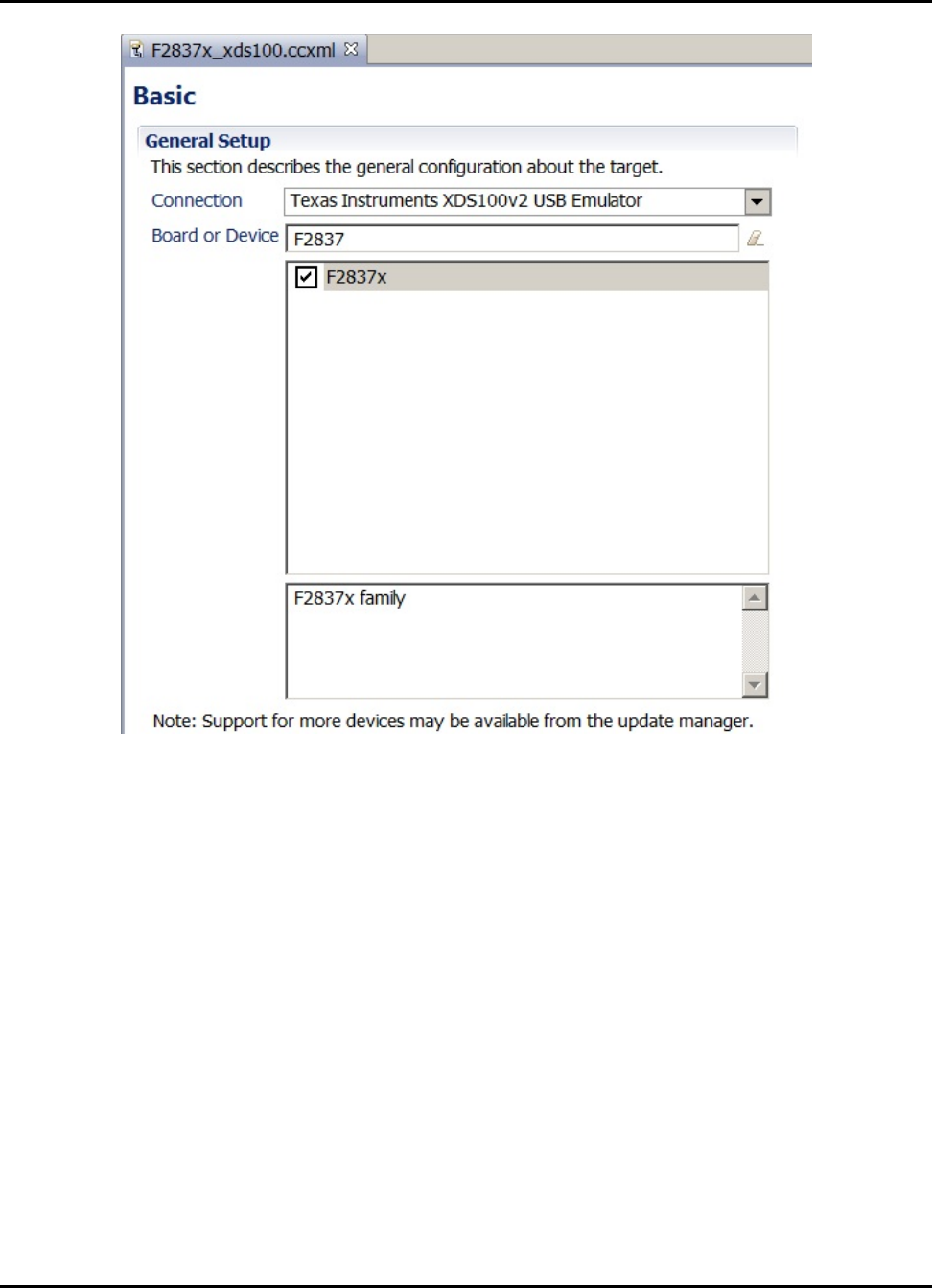 F2837x_xds100.ccxml

Basic

General Setup
This section describes the general configuration about the target.

Connection Texas Instruments XDS100v2 USB Emulator

Board or Device F2837

F2837x

F2837x family

Note: Support for more devices may be available from the update manager.